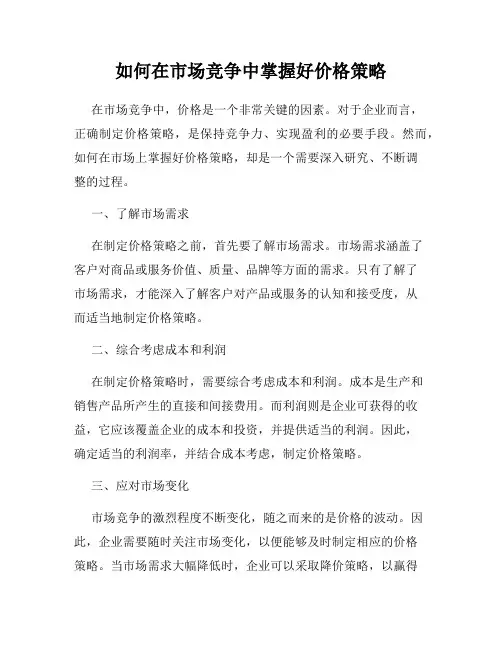 如何在市场竞争中掌握好价格策略

在市场竞争中，价格是一个非常关键的因素。对于企业而言，正确制定价格策略，是保持竞争力、实现盈利的必要手段。然而，如何在市场上掌握好价格策略，却是一个需要深入研究、不断调整的过程。

一、了解市场需求

在制定价格策略之前，首先要了解市场需求。市场需求涵盖了客户对商品或服务价值、质量、品牌等方面的需求。只有了解了市场需求，才能深入了解客户对产品或服务的认知和接受度，从而适当地制定价格策略。

二、综合考虑成本和利润

在制定价格策略时，需要综合考虑成本和利润。成本是生产和销售产品所产生的直接和间接费用。而利润则是企业可获得的收益，它应该覆盖企业的成本和投资，并提供适当的利润。因此，确定适当的利润率，并结合成本考虑，制定价格策略。

三、应对市场变化

市场竞争的激烈程度不断变化，随之而来的是价格的波动。因此，企业需要随时关注市场变化，以便能够及时制定相应的价格策略。当市场需求大幅降低时，企业可以采取降价策略，以赢得